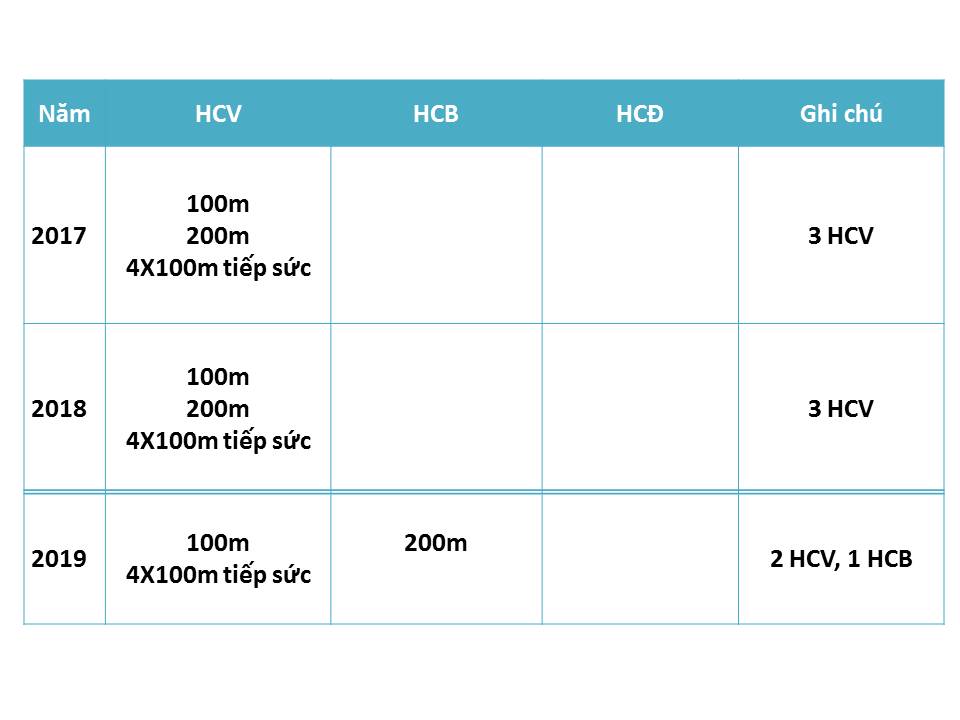 | Năm | HCV | HCB | HCĐ | Ghi chú |
|---|---|---|---|---|
| 2017 | 100m 200m 4X100m tiếp sức | | | 3 HCV |
| 2018 | 100m 200m 4X100m tiếp sức | | | 3 HCV |
| 2019 | 100m 4X100m tiếp sức | 200m | | 2 HCV, 1 HCB |